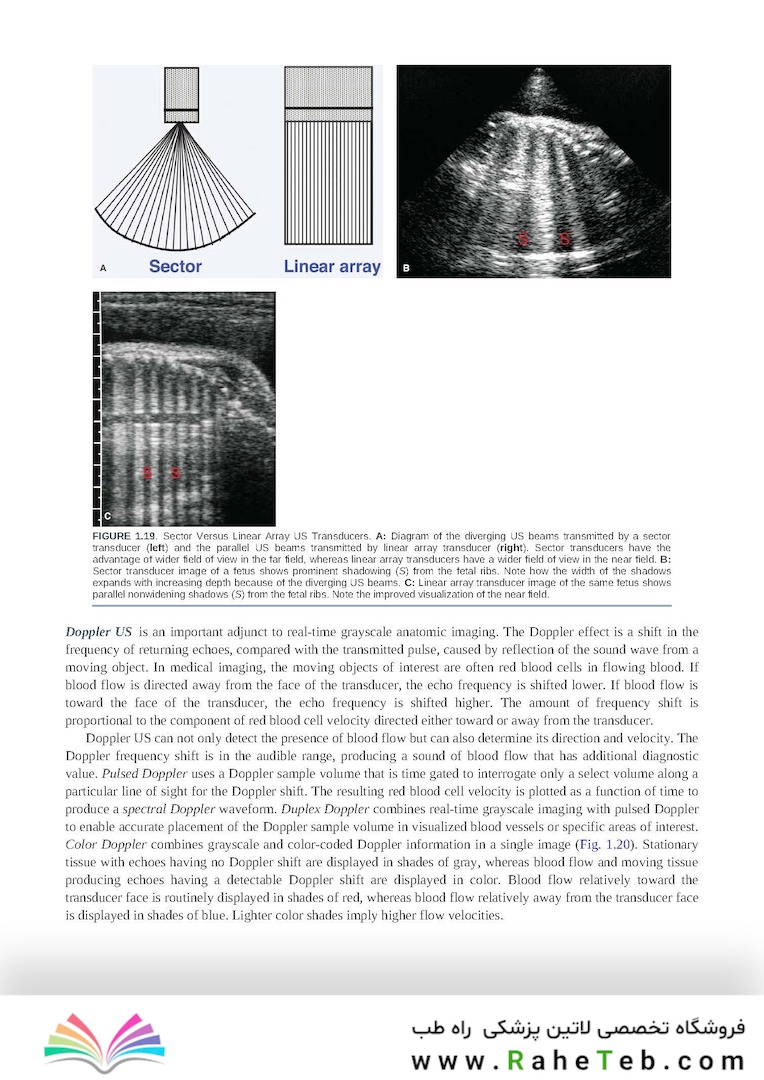 A Sector Linear array B

S S

S S

C

FIGURE 1.19. Sector Versus Linear Array US Transducers. A: Diagram of the diverging US beams transmitted by a sector transducer (left) and the parallel US beams transmitted by linear array transducer (right). Sector transducers have the advantage of wider field of view in the far field, whereas linear array transducers have a wider field of view in the near field. B: Sector transducer image of a fetus shows prominent shadowing (S) from the fetal ribs. Note how the width of the shadows expands with increasing depth because of the diverging US beams. C: Linear array transducer image of the same fetus shows parallel nonwidening shadows (S) from the fetal ribs. Note the improved visualization of the near field.

Doppler US is an important adjunct to real-time grayscale anatomic imaging. The Doppler effect is a shift in the frequency of returning echoes, compared with the transmitted pulse, caused by reflection of the sound wave from a moving object. In medical imaging, the moving objects of interest are often red blood cells in flowing blood. If blood flow is directed away from the face of the transducer, the echo frequency is shifted lower. If blood flow is toward the face of the transducer, the echo frequency is shifted higher. The amount of frequency shift is proportional to the component of red blood cell velocity directed either toward or away from the transducer.

Doppler US can not only detect the presence of blood flow but can also determine its direction and velocity. The Doppler frequency shift is in the audible range, producing a sound of blood flow that has additional diagnostic value. Pulsed Doppler uses a Doppler sample volume that is time gated to interrogate only a select volume along a particular line of sight for the Doppler shift. The resulting red blood cell velocity is plotted as a function of time to produce a spectral Doppler waveform. Duplex Doppler combines real-time grayscale imaging with pulsed Doppler to enable accurate placement of the Doppler sample volume in visualized blood vessels or specific areas of interest. Color Doppler combines grayscale and color-coded Doppler information in a single image (Fig. 1.20). Stationary tissue with echoes having no Doppler shift are displayed in shades of gray, whereas blood flow and moving tissue producing echoes having a detectable Doppler shift are displayed in color. Blood flow relatively toward the transducer face is routinely displayed in shades of red, whereas blood flow relatively away from the transducer face is displayed in shades of blue. Lighter color shades imply higher flow velocities.

فروشگاه تخصصی لاتین پزشکی راه طب
www.RaheTeb.com